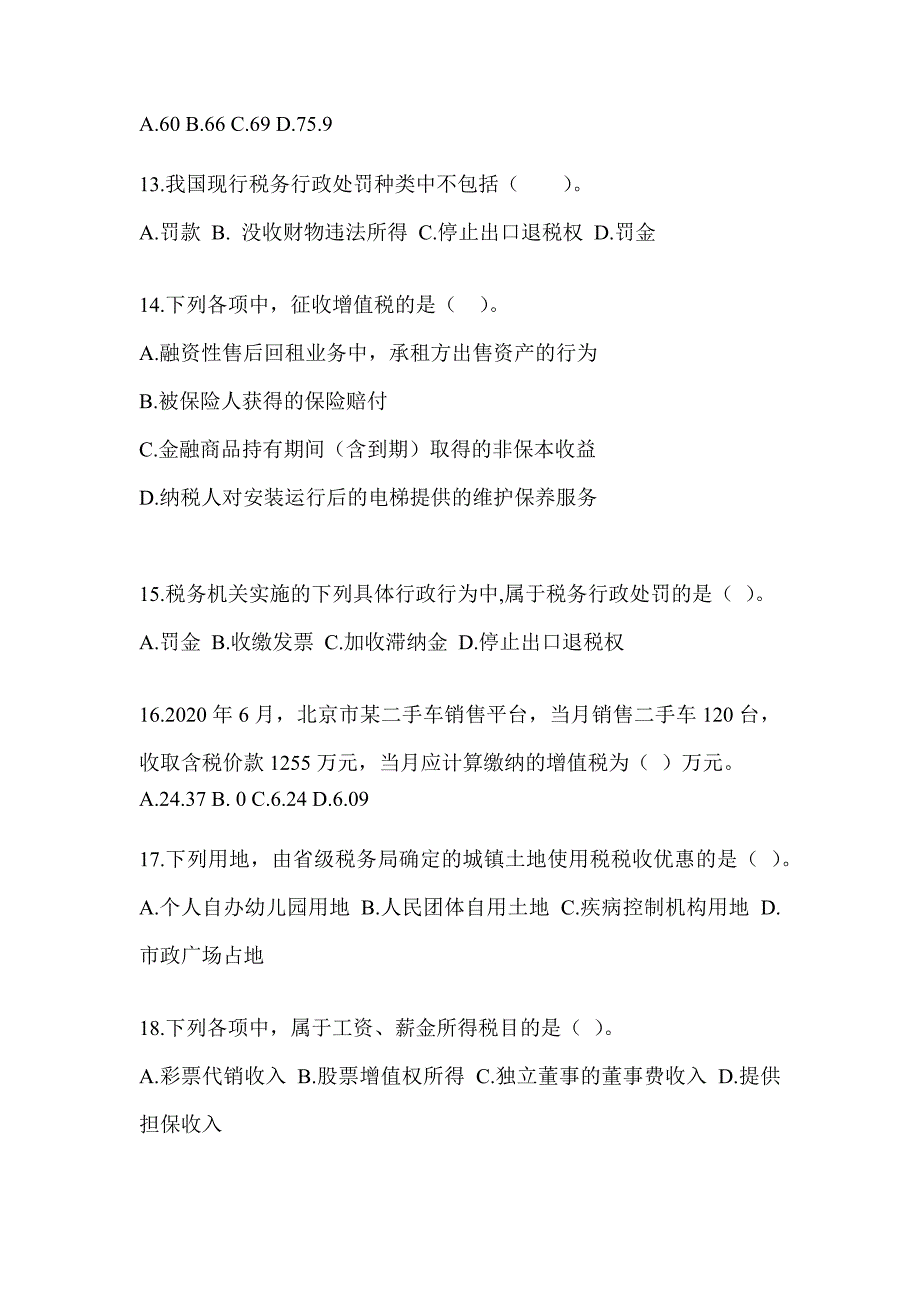 A.60 B.66 C.69 D.75.9

13.我国现行税务行政处罚种类中不包括（　　）。

A.罚款 B. 没收财物违法所得 C.停止出口退税权 D.罚金

14.下列各项中，征收增值税的是（　）。

A.融资性售后回租业务中，承租方出售资产的行为

B.被保险人获得的保险赔付

C.金融商品持有期间（含到期）取得的非保本收益

D.纳税人对安装运行后的电梯提供的维护保养服务

15.税务机关实施的下列具体行政行为中,属于税务行政处罚的是（ ）。

A.罚金 B.收缴发票 C.加收滞纳金 D.停止出口退税权

16.2020 年 6 月，北京市某二手车销售平台，当月销售二手车 120 台，收取含税价款 1255 万元，当月应计算缴纳的增值税为（ ）万元。

A.24.37 B. 0 C.6.24 D.6.09

17.下列用地，由省级税务局确定的城镇土地使用税税收优惠的是（ ）。

A.个人自办幼儿园用地 B.人民团体自用土地 C.疾病控制机构用地 D.市政广场占地

18.下列各项中，属于工资、薪金所得税目的是（ ）。

A.彩票代销收入 B.股票增值权所得 C.独立董事的董事费收入 D.提供担保收入